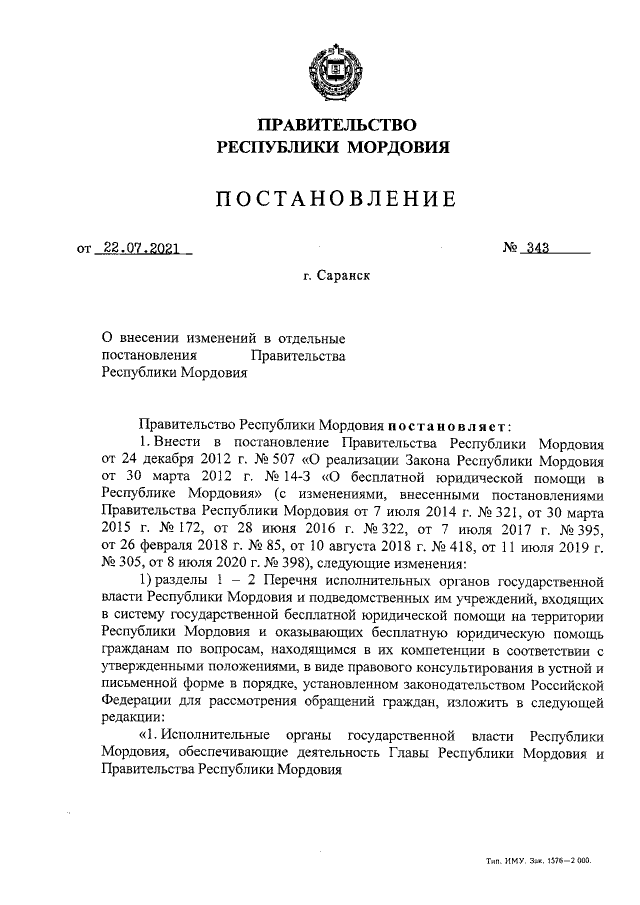 ПРАВИТЕЛЬСТВО
РЕСПУБЛИКИ МОРДОВИЯ

ПОСТАНОВЛЕНИЕ

от 22.07.2021 № 343

г. Саранск

О внесении изменений в отдельные постановления Правительства Республики Мордовия

Правительство Республики Мордовия постановляет:

1. Внести в постановление Правительства Республики Мордовия от 24 декабря 2012 г. № 507 «О реализации Закона Республики Мордовия от 30 марта 2012 г. № 14-З «О бесплатной юридической помощи в Республике Мордовия» (с изменениями, внесенными постановлениями Правительства Республики Мордовия от 7 июля 2014 г. № 321, от 30 марта 2015 г. № 172, от 28 июня 2016 г. № 322, от 7 июля 2017 г. № 395, от 26 февраля 2018 г. № 85, от 10 августа 2018 г. № 418, от 11 июля 2019 г. № 305, от 8 июля 2020 г. № 398), следующие изменения:

1) разделы 1 – 2 Перечня исполнительных органов государственной власти Республики Мордовия и подведомственных им учреждений, входящих в систему государственной бесплатной юридической помощи на территории Республики Мордовия и оказывающих бесплатную юридическую помощь гражданам по вопросам, находящимся в их компетенции в соответствии с утвержденными положениями, в виде правового консультирования в устной и письменной форме в порядке, установленном законодательством Российской Федерации для рассмотрения обращений граждан, изложить в следующей редакции:

«1. Исполнительные органы государственной власти Республики Мордовия, обеспечивающие деятельность Главы Республики Мордовия и Правительства Республики Мордовия

Тип. ИМУ. Зак. 1576—2 000.